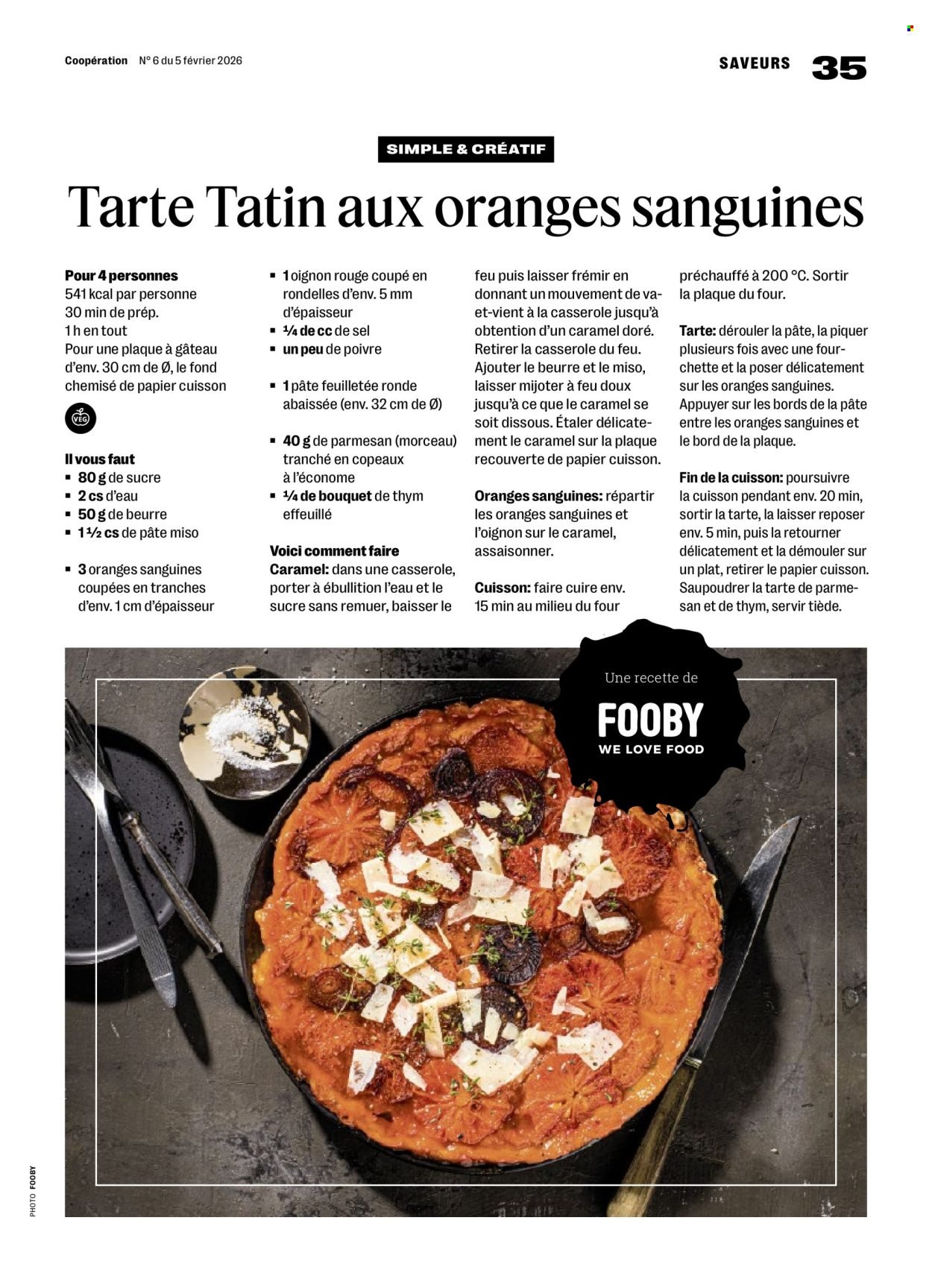 Coopération N° 6 du 5 février 2026

SAVEURS 35

SIMPLE & CRÉATIF

Tarte Tatin aux oranges sanguines

Pour 4 personnes
541 kcal par personne
30 min de prép.
1 h en tout
Pour une plaque à gâteau d'env. 30 cm de Ø, le fond chemisé de papier cuisson

VEG

Il vous faut
▪ 80 g de sucre
▪ 2 cs d'eau
▪ 50 g de beurre
▪ 1 ½ cs de pâte miso

▪ 3 oranges sanguines coupées en tranches d'env. 1 cm d'épaisseur
▪ 1 oignon rouge coupé en rondelles d'env. 5 mm d'épaisseur
▪ ¼ de cc de sel
▪ un peu de poivre

▪ 1 pâte feuilletée ronde abaissée (env. 32 cm de Ø)

▪ 40 g de parmesan (morceau) tranché en copeaux à l'économe
▪ ¼ de bouquet de thym effeuillé

Voici comment faire
Caramel: dans une casserole, porter à ébullition l'eau et le sucre sans remuer, baisser le feu puis laisser frémir en donnant un mouvement de va-et-vient à la casserole jusqu'à obtention d'un caramel doré. Retirer la casserole du feu. Ajouter le beurre et le miso, laisser mijoter à feu doux jusqu'à ce que le caramel se soit dissous. Étaler délicatement le caramel sur la plaque recouverte de papier cuisson.

Oranges sanguines: répartir les oranges sanguines et l'oignon sur le caramel, assaisonner.

Cuisson: faire cuire env. 15 min au milieu du four préchauffé à 200 °C. Sortir la plaque du four.

Tarte: dérouler la pâte, la piquer plusieurs fois avec une fourchette et la poser délicatement sur les oranges sanguines. Appuyer sur les bords de la pâte entre les oranges sanguines et le bord de la plaque.

Fin de la cuisson: poursuivre la cuisson pendant env. 20 min, sortir la tarte, la laisser reposer env. 5 min, puis la retourner délicatement et la démouler sur un plat, retirer le papier cuisson. Saupoudrer la tarte de parmesan et de thym, servir tiède.

Une recette de
FOOBY
WE LOVE FOOD

PHOTO FOOBY